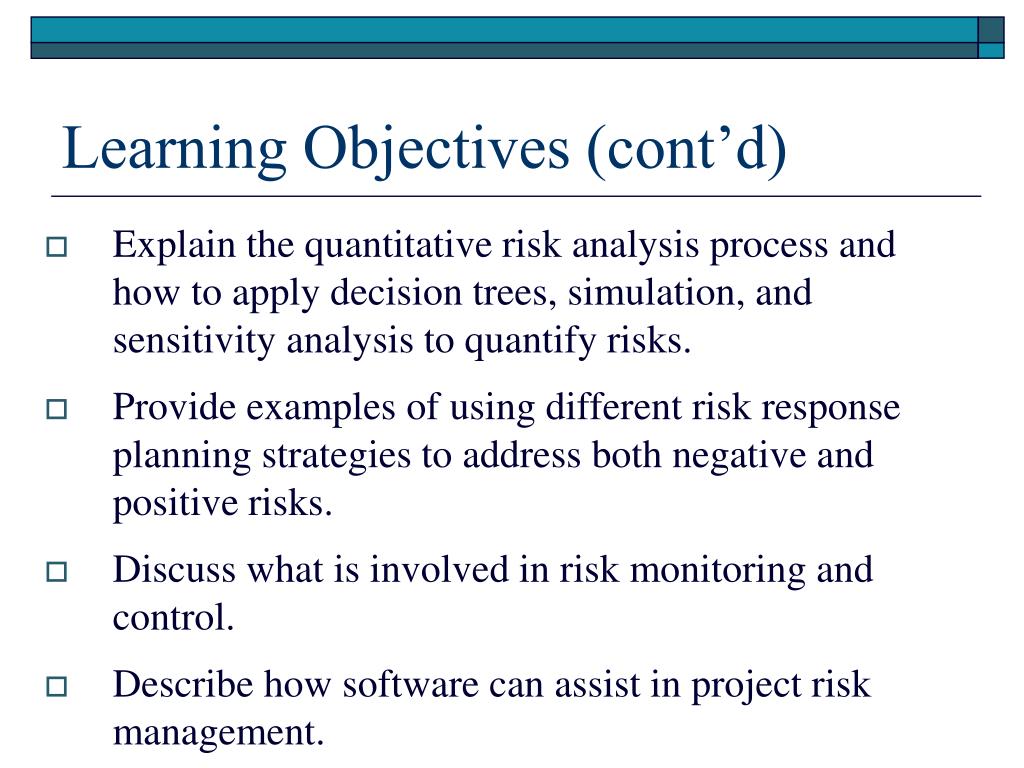 Learning Objectives (cont’d)

Explain the quantitative risk analysis process and how to apply decision trees, simulation, and sensitivity analysis to quantify risks.

Provide examples of using different risk response planning strategies to address both negative and positive risks.

Discuss what is involved in risk monitoring and control.

Describe how software can assist in project risk management.